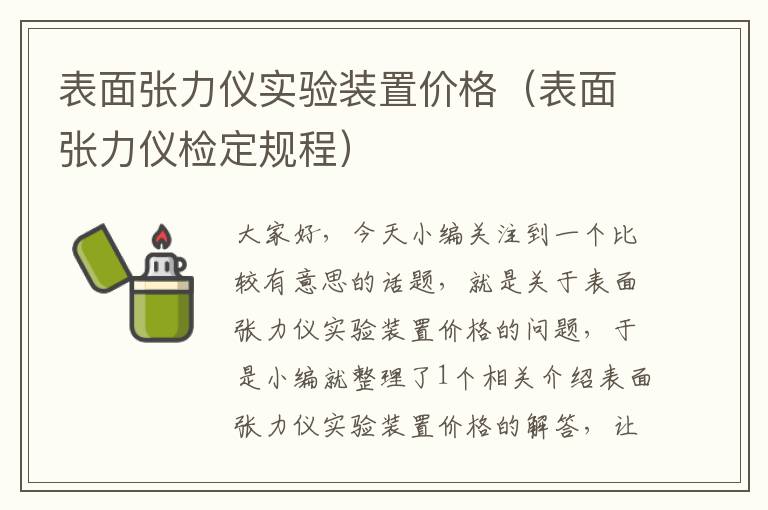 表面张力仪实验装置价格（表面张力仪检定规程）

大家好，今天小编关注到一个比较有意思的话题，就是关于表面张力仪实验装置价格的问题，于是小编就整理了1个相关介绍表面张力仪实验装置价格的解答，让